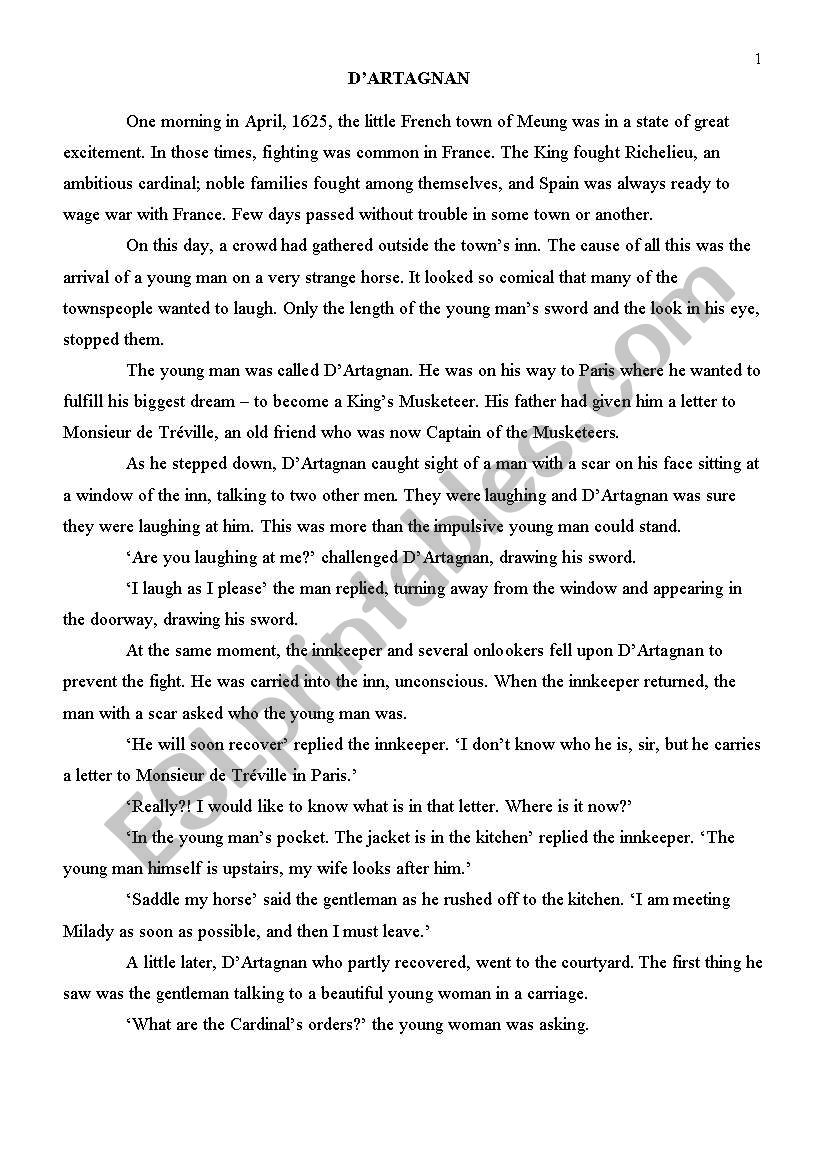 1

D'ARTAGNAN

One morning in April, 1625, the little French town of Meung was in a state of great excitement. In those times, fighting was common in France. The King fought Richelieu, an ambitious cardinal; noble families fought among themselves, and Spain was always ready to wage war with France. Few days passed without trouble in some town or another.

On this day, a crowd had gathered outside the town's inn. The cause of all this was the arrival of a young man on a very strange horse. It looked so comical that many of the townspeople wanted to laugh. Only the length of the young man's sword and the look in his eye, stopped them.

The young man was called D'Artagnan. He was on his way to Paris where he wanted to fulfill his biggest dream – to become a King's Musketeer. His father had given him a letter to Monsieur de Tréville, an old friend who was now Captain of the Musketeers.

As he stepped down, D'Artagnan caught sight of a man with a scar on his face sitting at a window of the inn, talking to two other men. They were laughing and D'Artagnan was sure they were laughing at him. This was more than the impulsive young man could stand.

'Are you laughing at me?' challenged D'Artagnan, drawing his sword.

'I laugh as I please' the man replied, turning away from the window and appearing in the doorway, drawing his sword.

At the same moment, the innkeeper and several onlookers fell upon D'Artagnan to prevent the fight. He was carried into the inn, unconscious. When the innkeeper returned, the man with a scar asked who the young man was.

'He will soon recover' replied the innkeeper. 'I don't know who he is, sir, but he carries a letter to Monsieur de Tréville in Paris.'

'Really?! I would like to know what is in that letter. Where is it now?'

'In the young man's pocket. The jacket is in the kitchen' replied the innkeeper. 'The young man himself is upstairs, my wife looks after him.'

'Saddle my horse' said the gentleman as he rushed off to the kitchen. 'I am meeting Milady as soon as possible, and then I must leave.'

A little later, D'Artagnan who partly recovered, went to the courtyard. The first thing he saw was the gentleman talking to a beautiful young woman in a carriage.

'What are the Cardinal's orders?' the young woman was asking.

ESLprintables.com